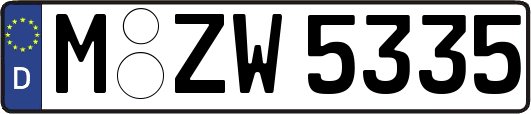 D
M ZW 5335